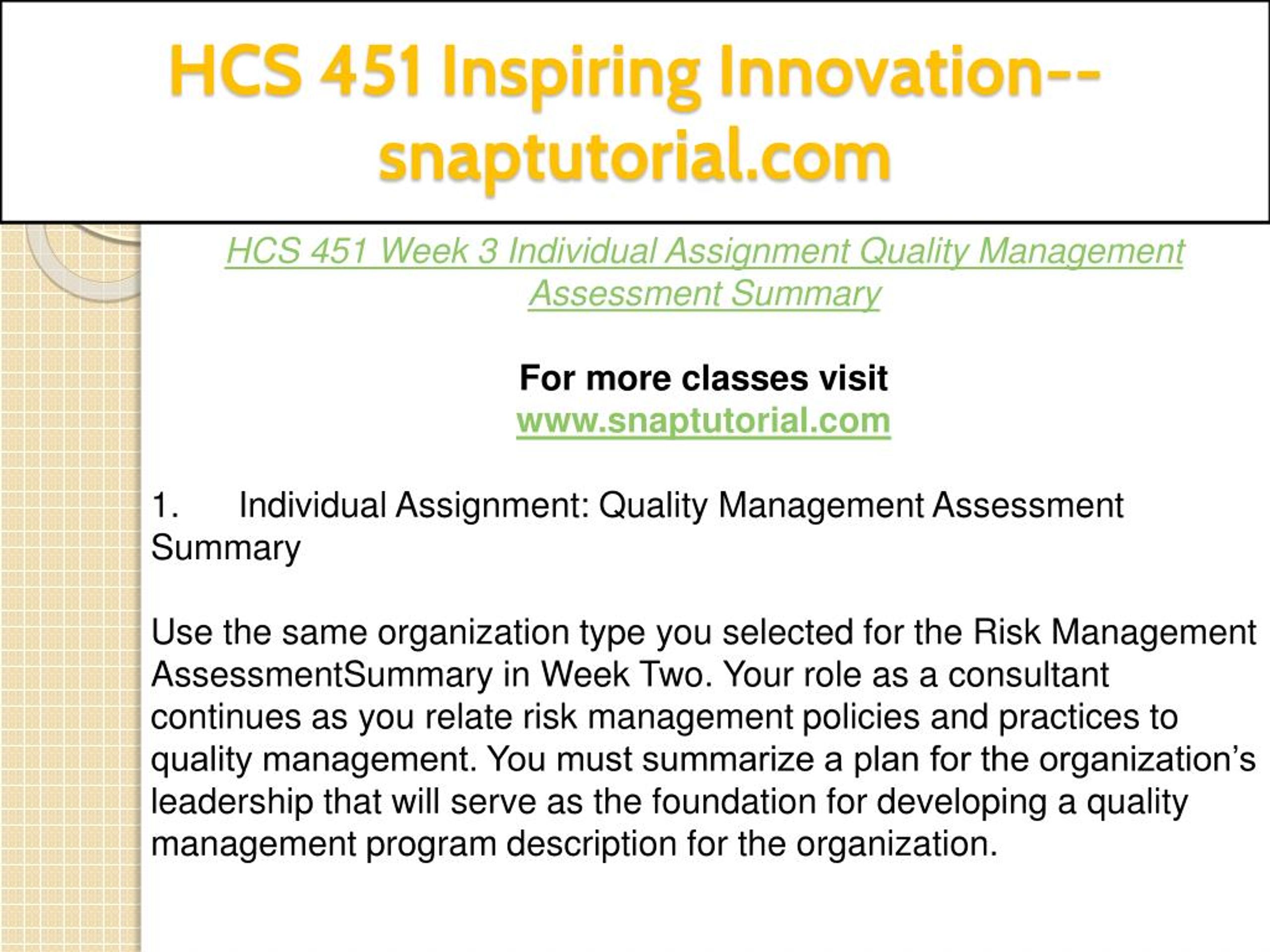 HCS 451 Inspiring Innovation--snaptutorial.com

HCS 451 Week 3 Individual Assignment Quality Management Assessment Summary

For more classes visit
www.snaptutorial.com

1. Individual Assignment: Quality Management Assessment Summary

Use the same organization type you selected for the Risk Management AssessmentSummary in Week Two. Your role as a consultant continues as you relate risk management policies and practices to quality management. You must summarize a plan for the organization's leadership that will serve as the foundation for developing a quality management program description for the organization.